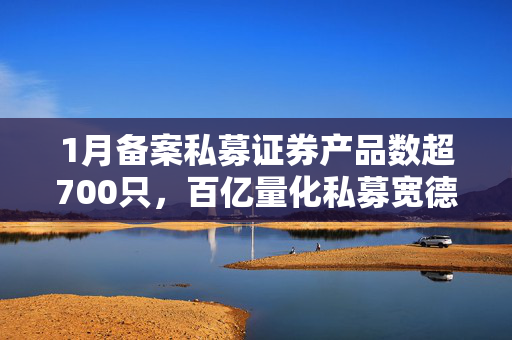 1月备案私募证券产品数超700只，百亿量化私募宽德